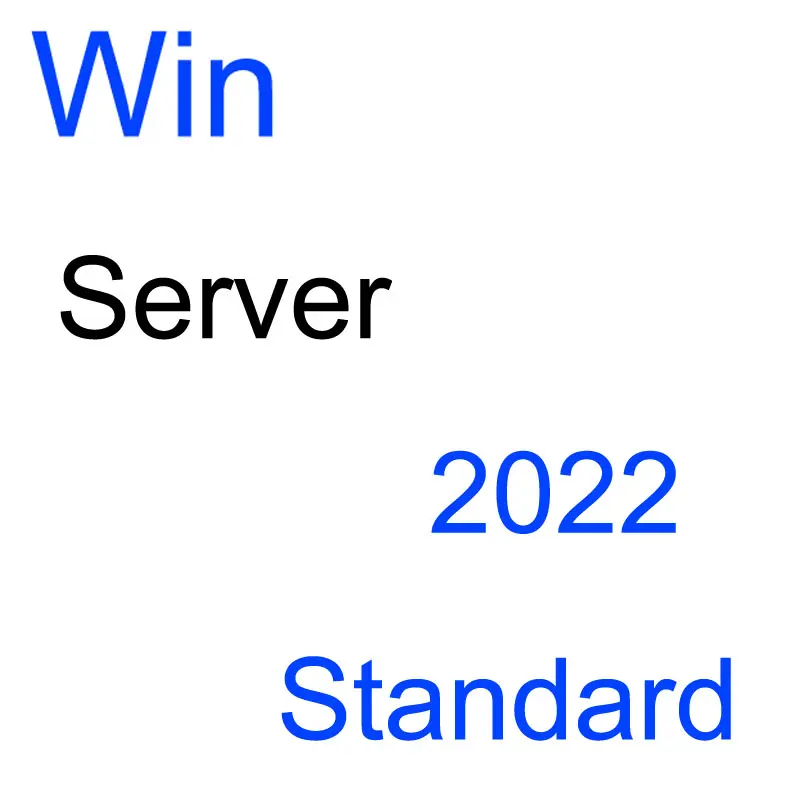 Win

Server

2022

Standard